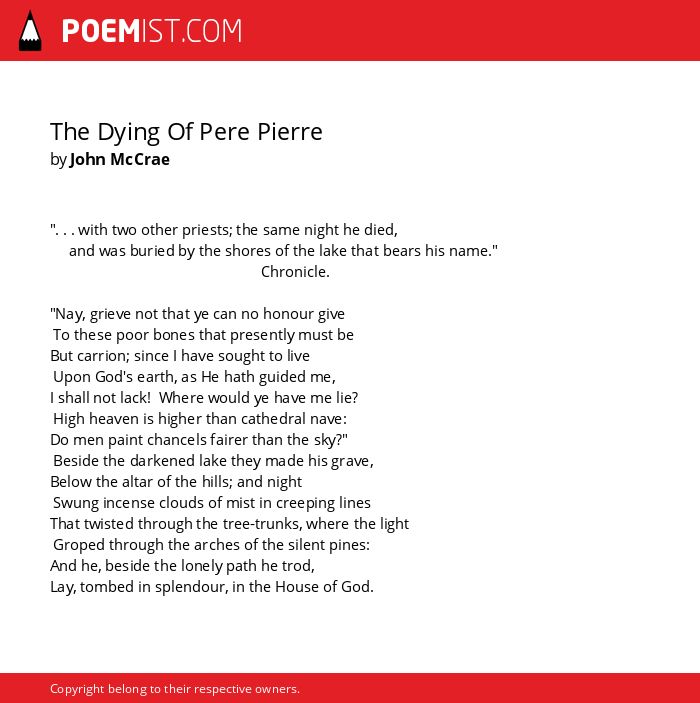 POEMIST.COM

The Dying Of Pere Pierre
by John McCrae

". . . with two other priests; the same night he died,
and was buried by the shores of the lake that bears his name."
Chronicle.

"Nay, grieve not that ye can no honour give
To these poor bones that presently must be
But carrion; since I have sought to live
Upon God's earth, as He hath guided me,
I shall not lack! Where would ye have me lie?
High heaven is higher than cathedral nave:
Do men paint chancels fairer than the sky?"
Beside the darkened lake they made his grave,
Below the altar of the hills; and night
Swung incense clouds of mist in creeping lines
That twisted through the tree-trunks, where the light
Groped through the arches of the silent pines:
And he, beside the lonely path he trod,
Lay, tombed in splendour, in the House of God.

Copyright belong to their respective owners.